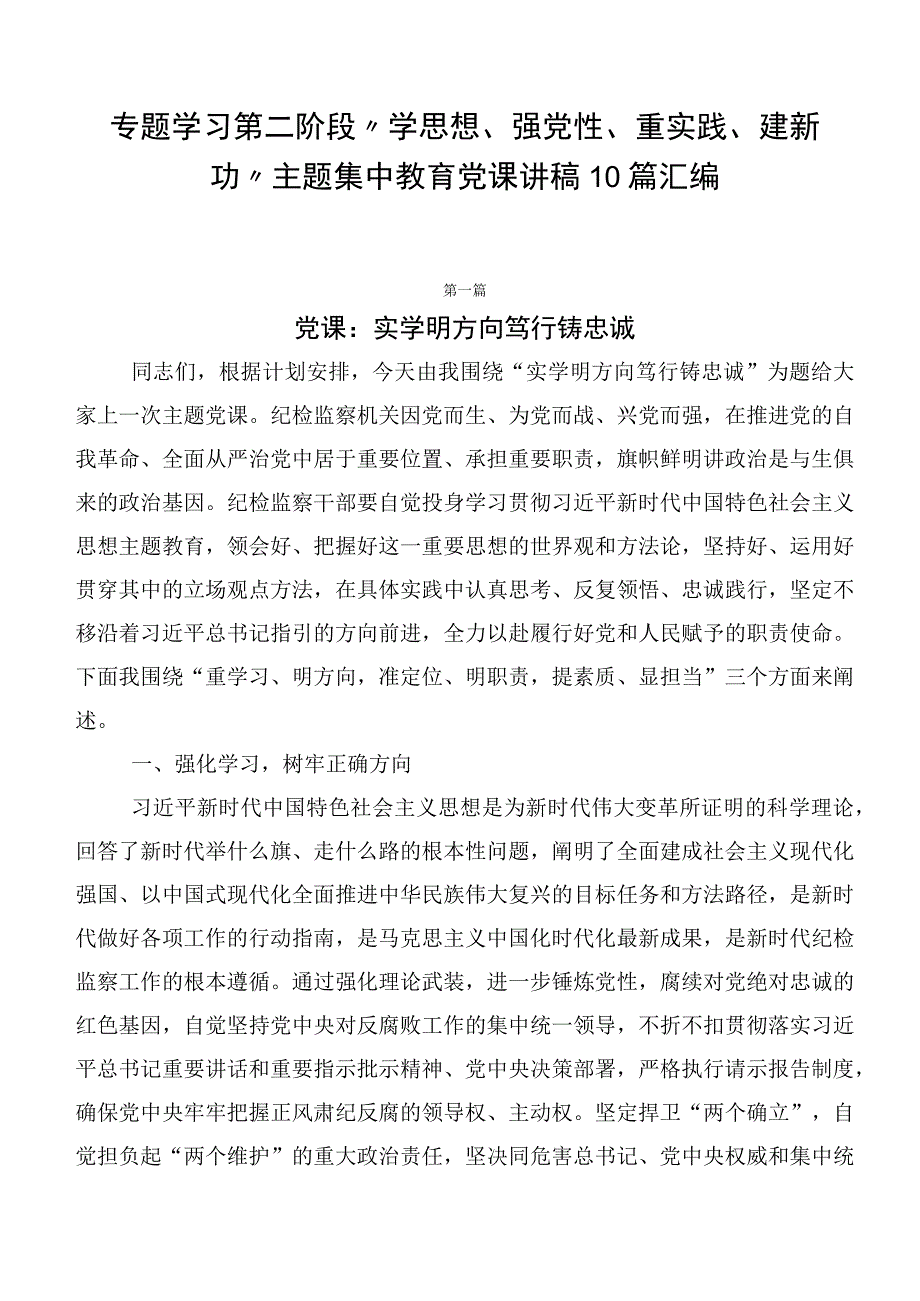 专题学习第二阶段〃学思想、强党性、重实践、建新功〃主题集中教育党课讲稿10篇汇编

第一篇

党课：实学明方向笃行铸忠诚

同志们，根据计划安排，今天由我围绕“实学明方向笃行铸忠诚”为题给大家上一次主题党课。纪检监察机关因党而生、为党而战、兴党而强，在推进党的自我革命、全面从严治党中居于重要位置、承担重要职责，旗帜鲜明讲政治是与生俱来的政治基因。纪检监察干部要自觉投身学习贯彻习近平新时代中国特色社会主义思想主题教育，领会好、把握好这一重要思想的世界观和方法论，坚持好、运用好贯穿其中的立场观点方法，在具体实践中认真思考、反复领悟、忠诚践行，坚定不移沿着习近平总书记指引的方向前进，全力以赴履行好党和人民赋予的职责使命。下面我围绕“重学习、明方向，准定位、明职责，提素质、显担当”三个方面来阐述。

一、强化学习，树牢正确方向

习近平新时代中国特色社会主义思想是为新时代伟大变革所证明的科学理论，回答了新时代举什么旗、走什么路的根本性问题，阐明了全面建成社会主义现代化强国、以中国式现代化全面推进中华民族伟大复兴的目标任务和方法路径，是新时代做好各项工作的行动指南，是马克思主义中国化时代化最新成果，是新时代纪检监察工作的根本遵循。通过强化理论武装，进一步锤炼党性，赓续对党绝对忠诚的红色基因，自觉坚持党中央对反腐败工作的集中统一领导，不折不扣贯彻落实习近平总书记重要讲话和重要指示批示精神、党中央决策部署，严格执行请示报告制度，确保党中央牢牢把握正风肃纪反腐的领导权、主动权。坚定捍卫“两个确立”，自觉担负起“两个维护”的重大政治责任，坚决同危害总书记、党中央权威和集中统